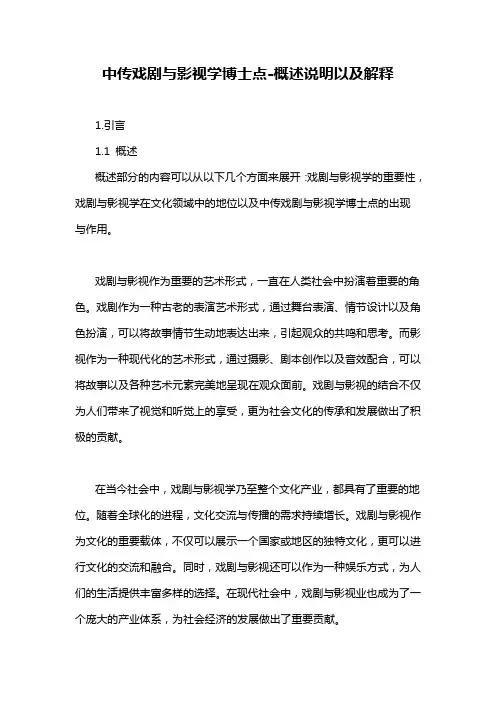 中传戏剧与影视学博士点-概述说明以及解释

1.引言

1.1 概述

概述部分的内容可以从以下几个方面来展开:戏剧与影视学的重要性，戏剧与影视学在文化领域中的地位以及中传戏剧与影视学博士点的出现与作用。

戏剧与影视作为重要的艺术形式，一直在人类社会中扮演着重要的角色。戏剧作为一种古老的表演艺术形式，通过舞台表演、情节设计以及角色扮演，可以将故事情节生动地表达出来，引起观众的共鸣和思考。而影视作为一种现代化的艺术形式，通过摄影、剧本创作以及音效配合，可以将故事以及各种艺术元素完美地呈现在观众面前。戏剧与影视的结合不仅为人们带来了视觉和听觉上的享受，更为社会文化的传承和发展做出了积极的贡献。

在当今社会中，戏剧与影视学乃至整个文化产业，都具有了重要的地位。随着全球化的进程，文化交流与传播的需求持续增长。戏剧与影视作为文化的重要载体，不仅可以展示一个国家或地区的独特文化，更可以进行文化的交流和融合。同时，戏剧与影视还可以作为一种娱乐方式，为人们的生活提供丰富多样的选择。在现代社会中，戏剧与影视业也成为了一个庞大的产业体系，为社会经济的发展做出了重要贡献。